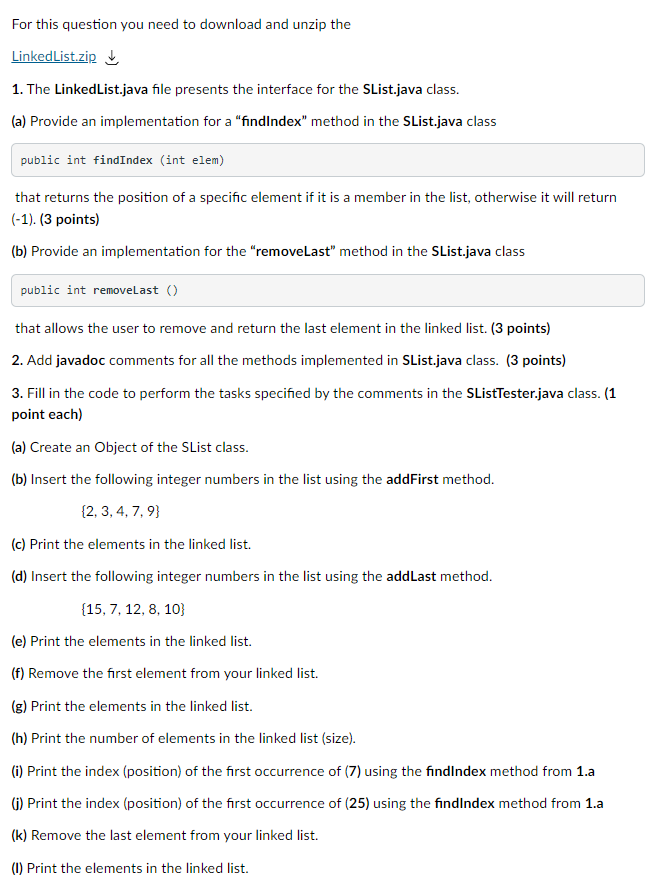 For this question you need to download and unzip the

LinkedList.zip

1. The LinkedList.java file presents the interface for the SList.java class.

(a) Provide an implementation for a "findIndex" method in the SList.java class

public int findIndex (int elem)

that returns the position of a specific element if it is a member in the list, otherwise it will return (-1). (3 points)

(b) Provide an implementation for the "removeLast" method in the SList.java class

public int removeLast ()

that allows the user to remove and return the last element in the linked list. (3 points)

2. Add javadoc comments for all the methods implemented in SList.java class. (3 points)

3. Fill in the code to perform the tasks specified by the comments in the SListTester.java class. (1 point each)

(a) Create an Object of the SList class.

(b) Insert the following integer numbers in the list using the addFirst method.

{2, 3, 4, 7, 9}

(c) Print the elements in the linked list.

(d) Insert the following integer numbers in the list using the addLast method.

{15, 7, 12, 8, 10}

(e) Print the elements in the linked list.

(f) Remove the first element from your linked list.

(g) Print the elements in the linked list.

(h) Print the number of elements in the linked list (size).

(i) Print the index (position) of the first occurrence of (7) using the findIndex method from 1.a

(j) Print the index (position) of the first occurrence of (25) using the findIndex method from 1.a

(k) Remove the last element from your linked list.

(l) Print the elements in the linked list.